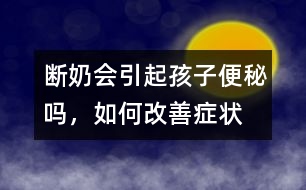 断奶会引起孩子便秘吗，如何改善症状